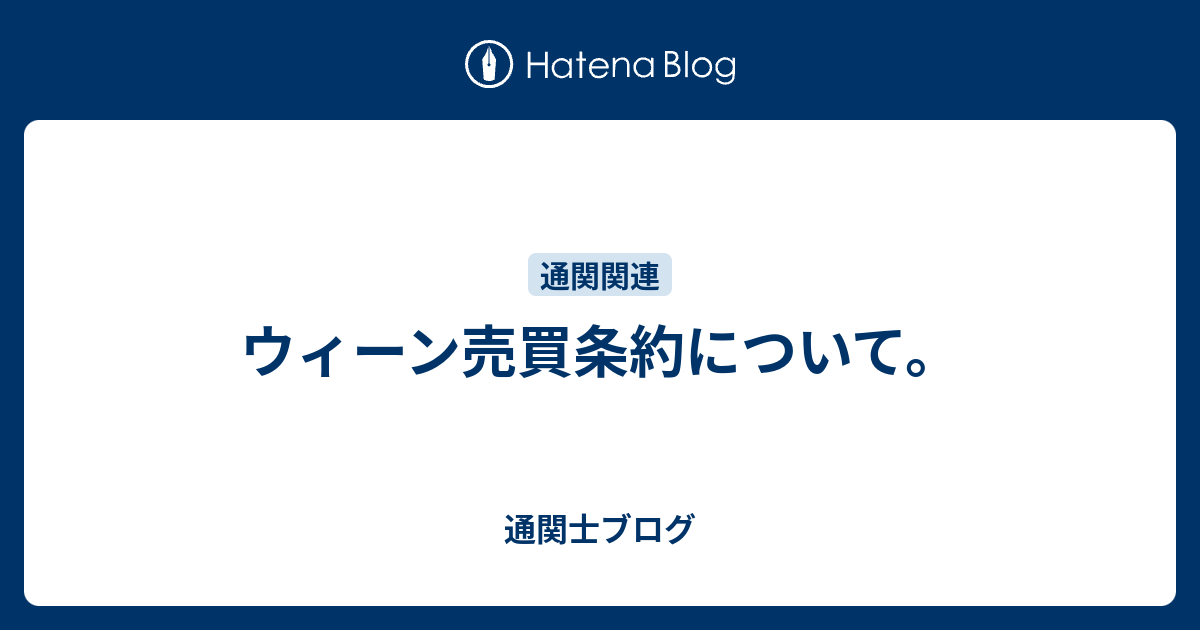 Hatena Blog

通関関連

ウィーン売買条約について。

通関士ブログ